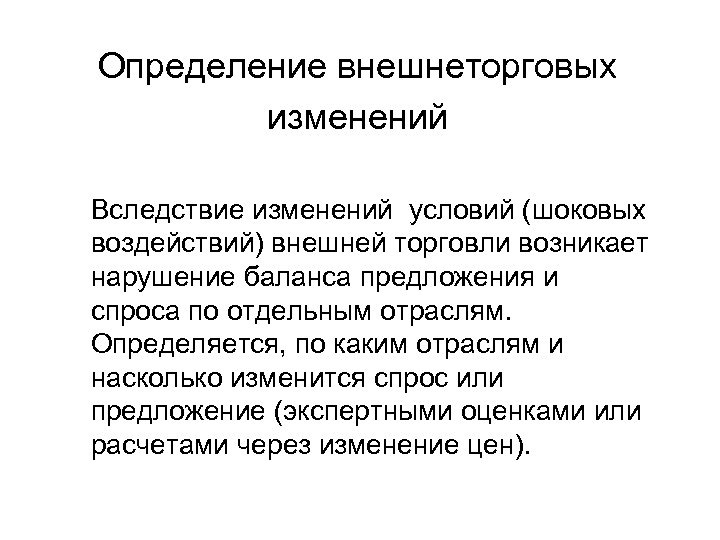 Определение внешнеторговых изменений

Вследствие изменений  условий (шоковых воздействий) внешней торговли возникает нарушение баланса предложения и спроса по отдельным отраслям. Определяется, по каким отраслям и насколько изменится спрос или предложение (экспертными оценками или расчетами через изменение цен).